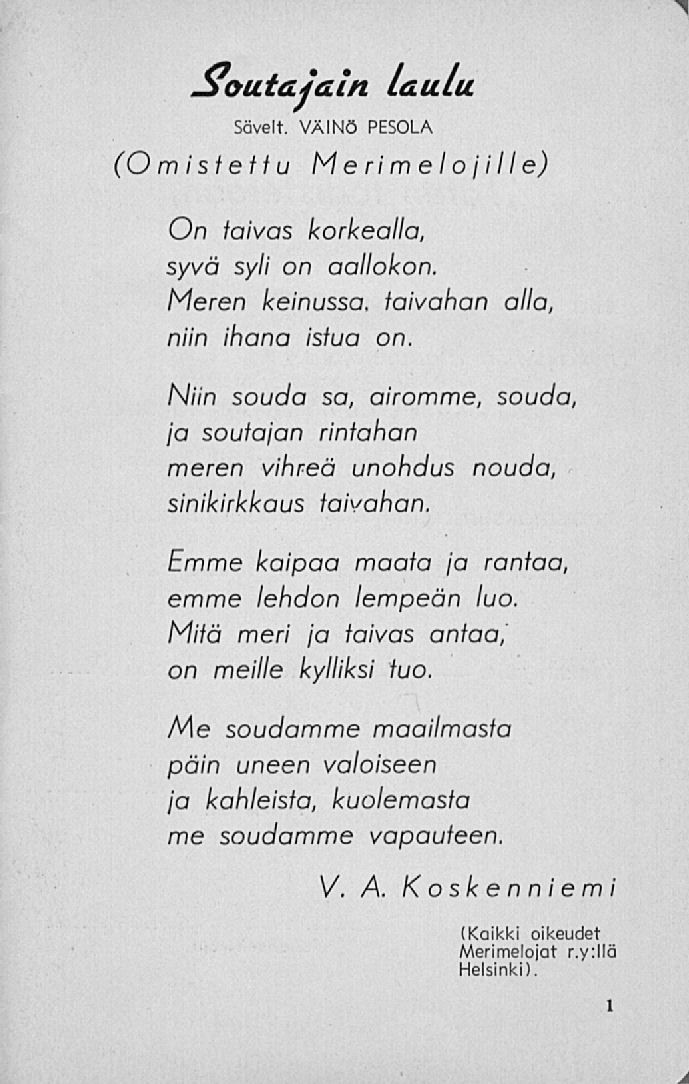 Soutajain laulu

Sävelt. VÄINÖ PESOLA

(Omistettu Merimelojille)

On taivas korkealla,
syvä syli on aallokon.
Meren keinussa, taivahan alla,
niin ihana istua on.

Niin souda sa, airomme, souda,
ja soutajan rintahan
meren vihreä unohdus nouda,
sinikirkkaus taivahan.

Emme kaipaa maata ja rantaa,
emme lehdon lempeän luo.
Mitä meri ja taivas antaa,
on meille kylliksi tuo.

Me soudamme maailmasta
päin uneen valoiseen
ja kahleista, kuolemasta
me soudamme vapauteen.

V. A. Koskenniemi

(Kaikki oikeudet Merimelojat r.y:llä Helsinki).

1